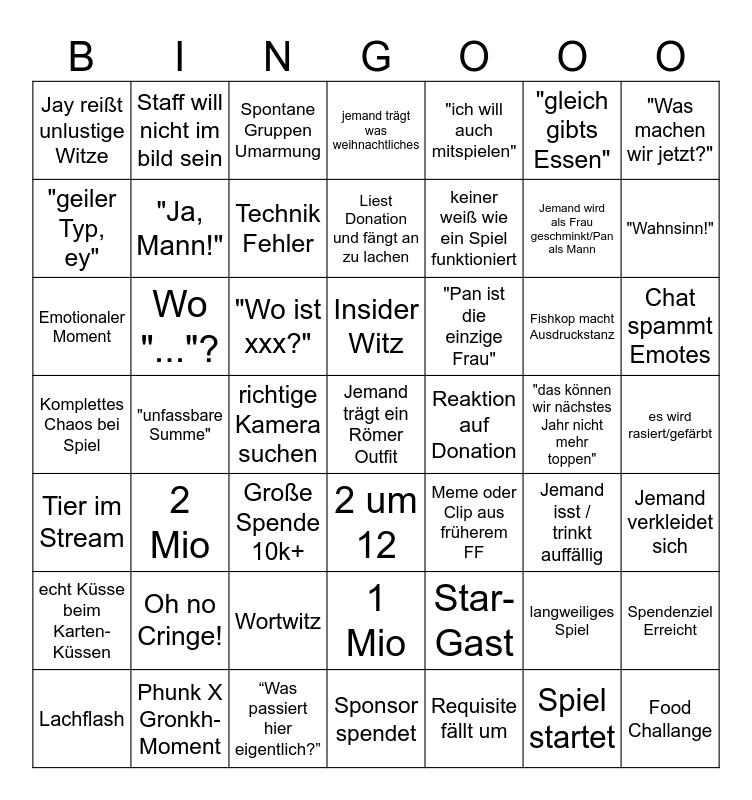 | B | I | N | G | O | O | O |
|---|---|---|---|---|---|---|
| Jay reißt unlustige Witze | Staff will nicht im bild sein | Spontane Gruppen Umarmung | jemand trägt was weihnachtliches | "ich will auch mitspielen" | "gleich gibts Essen" | "Was machen wir jetzt?" |
| "geiler Typ, ey" | "Ja, Mann!" | Technik Fehler | Liest Donation und fängt an zu lachen | keiner weiß wie ein Spiel funktioniert | Jemand wird als Frau geschminkt/Pan als Mann | "Wahnsinn!" |
| Emotionaler Moment | Wo "..."? | "Wo ist xxx?" | Insider Witz | "Pan ist die einzige Frau" | Fishkop macht Ausdruckstanz | Chat spammt Emotes |
| Komplettes Chaos bei Spiel | "unfassbare Summe" | richtige Kamera suchen | Jemand trägt ein Römer Outfit | Reaktion auf Donation | "das können wir nächstes Jahr nicht mehr toppen" | es wird rasiert/gefärbt |
| Tier im Stream | 2 Mio | Große Spende 10k+ | 2 um 12 | Meme oder Clip aus früherem FF | Jemand isst / trinkt auffällig | Jemand verkleidet sich |
| echt Küsse beim Karten-Küssen | Oh no Cringe! | Wortwitz | 1 Mio | Star-Gast | langweiliges Spiel | Spendenziel Erreicht |
| Lachflash | Phunk X Gronkh-Moment | “Was passiert hier eigentlich?” | Sponsor spendet | Requisite fällt um | Spiel startet | Food Challange |